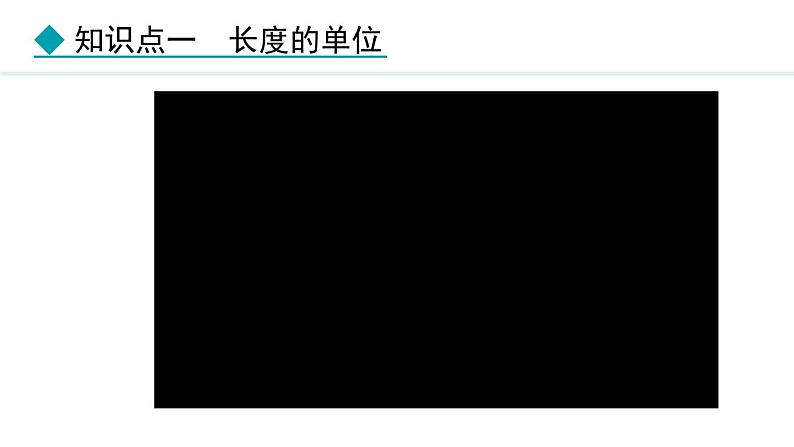 知识点一　长度的单位